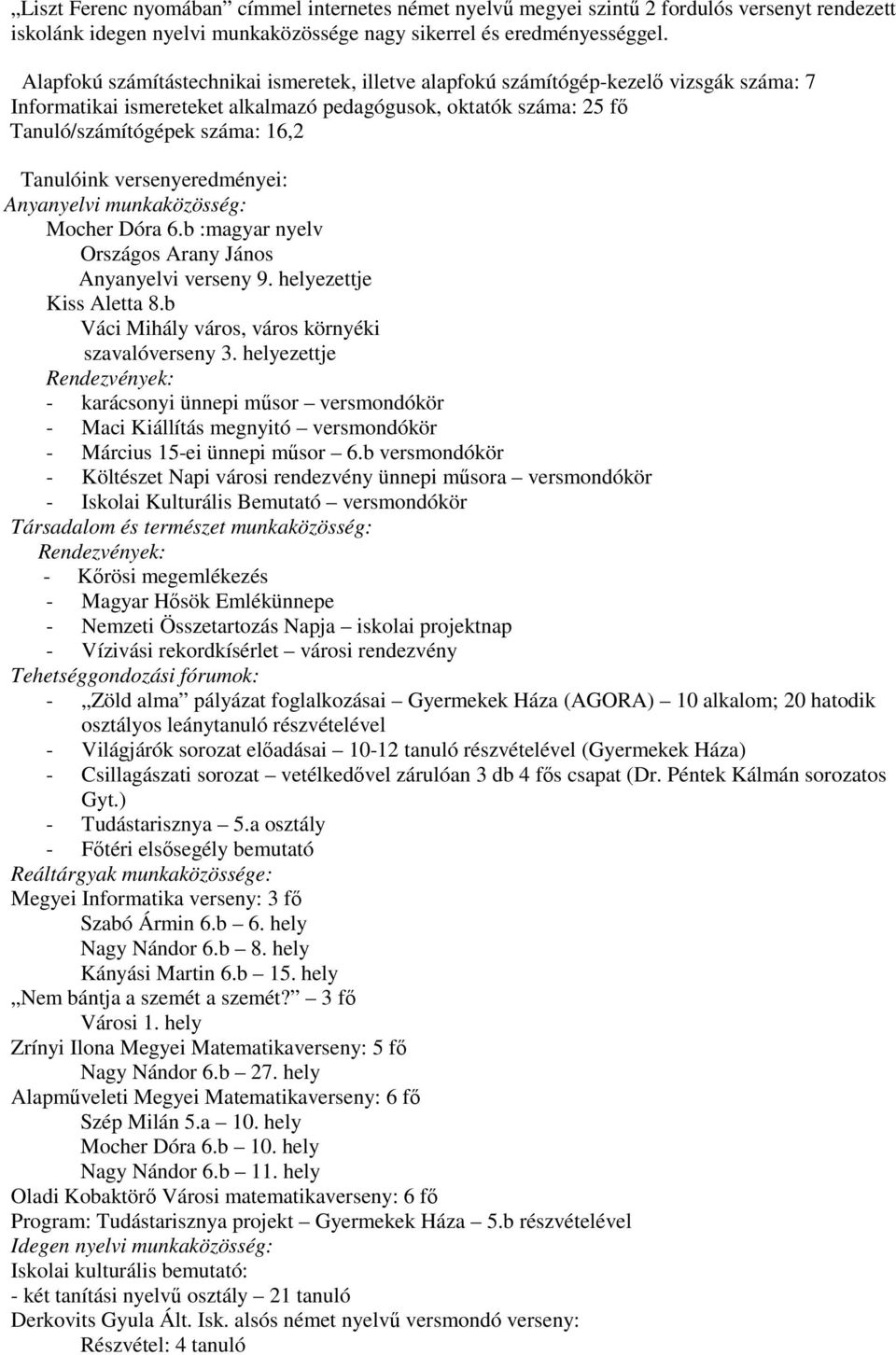 „Liszt Ferenc nyomában” címmel internetes német nyelvű megyei szintű 2 fordulós versenyt rendezett iskolánk idegen nyelvi munkaközössége nagy sikerrel és eredményességgel.

Alapfokú számítástechnikai ismeretek, illetve alapfokú számítógép-kezelő vizsgák száma: 7
Informatikai ismereteket alkalmazó pedagógusok, oktatók száma: 25 fő
Tanuló/számítógépek száma: 16,2

Tanulóink versenyeredményei:
Anyanyelvi munkaközösség:
Mocher Dóra 6.b :magyar nyelv
Országos Arany János
Anyanyelvi verseny 9. helyezettje
Kiss Aletta 8.b
Váci Mihály város, város környéki
szavalóverseny 3. helyezettje
Rendezvények:
- karácsonyi ünnepi műsor – versmondókör
- Maci Kiállítás megnyitó – versmondókör
- Március 15-ei ünnepi műsor – 6.b versmondókör
- Költészet Napi városi rendezvény ünnepi műsora – versmondókör
- Iskolai Kulturális Bemutató – versmondókör
Társadalom és természet munkaközösség:
Rendezvények:
- Kőrösi megemlékezés
- Magyar Hősök Emlékünnepe
- Nemzeti Összetartozás Napja – iskolai projektnap
- Vízivási rekordkísérlet – városi rendezvény
Tehetséggondozási fórumok:
- „Zöld alma” pályázat foglalkozásai – Gyermekek Háza (AGORA) – 10 alkalom; 20 hatodik osztályos leánytanuló részvételével
- Világjárók sorozat előadásai – 10-12 tanuló részvételével (Gyermekek Háza)
- Csillagászati sorozat – vetélkedővel zárulóan 3 db 4 fős csapat (Dr. Péntek Kálmán sorozatos Gyt.)
- Tudástarisznya – 5.a osztály
- Főtéri elsősegély bemutató
Reáltárgyak munkaközössége:
Megyei Informatika verseny: 3 fő
Szabó Ármin 6.b – 6. hely
Nagy Nándor 6.b – 8. hely
Kányási Martin 6.b – 15. hely
„Nem bántja a szemét a szemét?” – 3 fő
Városi 1. hely
Zrínyi Ilona Megyei Matematikaverseny: 5 fő
Nagy Nándor 6.b – 27. hely
Alapműveleti Megyei Matematikaverseny: 6 fő
Szép Milán 5.a – 10. hely
Mocher Dóra 6.b – 10. hely
Nagy Nándor 6.b – 11. hely
Oladi Kobaktörő Városi matematikaverseny: 6 fő
Program: Tudástarisznya projekt – Gyermekek Háza – 5.b részvételével
Idegen nyelvi munkaközösség:
Iskolai kulturális bemutató:
- két tanítási nyelvű osztály – 21 tanuló
Derkovits Gyula Ált. Isk. alsós német nyelvű versmondó verseny:
Részvétel: 4 tanuló